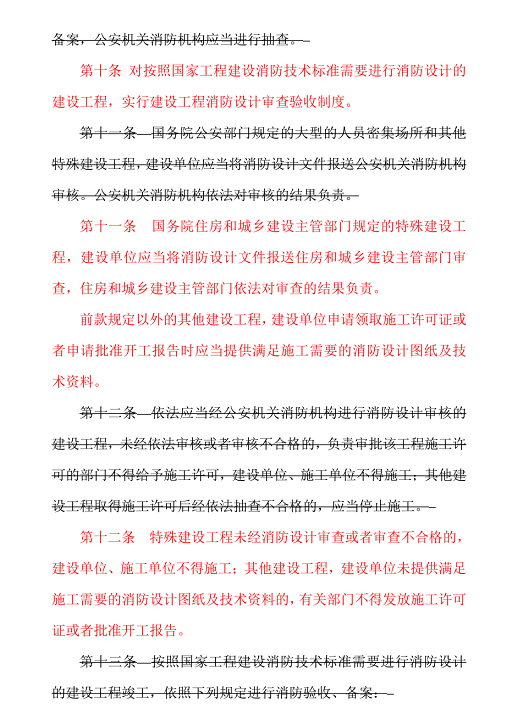 备案，公安机关消防机构应当进行抽查。

第十条 对按照国家工程建设消防技术标准需要进行消防设计的建设工程，实行建设工程消防设计审查验收制度。

第十一条 国务院公安部门规定的大型的人员密集场所和其他特殊建设工程，建设单位应当将消防设计文件报送公安机关消防机构审核。公安机关消防机构依法对审核的结果负责。

第十一条 国务院住房和城乡建设主管部门规定的特殊建设工程，建设单位应当将消防设计文件报送住房和城乡建设主管部门审查，住房和城乡建设主管部门依法对审查的结果负责。

前款规定以外的其他建设工程，建设单位申请领取施工许可证或者申请批准开工报告时应当提供满足施工需要的消防设计图纸及技术资料。

第十二条 依法应当经公安机关消防机构进行消防设计审核的建设工程，未经依法审核或者审核不合格的，负责审批该工程施工许可的部门不得给予施工许可，建设单位、施工单位不得施工；其他建设工程取得施工许可后经依法抽查不合格的，应当停止施工。

第十二条 特殊建设工程未经消防设计审查或者审查不合格的，建设单位、施工单位不得施工；其他建设工程，建设单位未提供满足施工需要的消防设计图纸及技术资料的，有关部门不得发放施工许可证或者批准开工报告。

第十三条 按照国家工程建设消防技术标准需要进行消防设计的建设工程竣工，依照下列规定进行消防验收、备案：